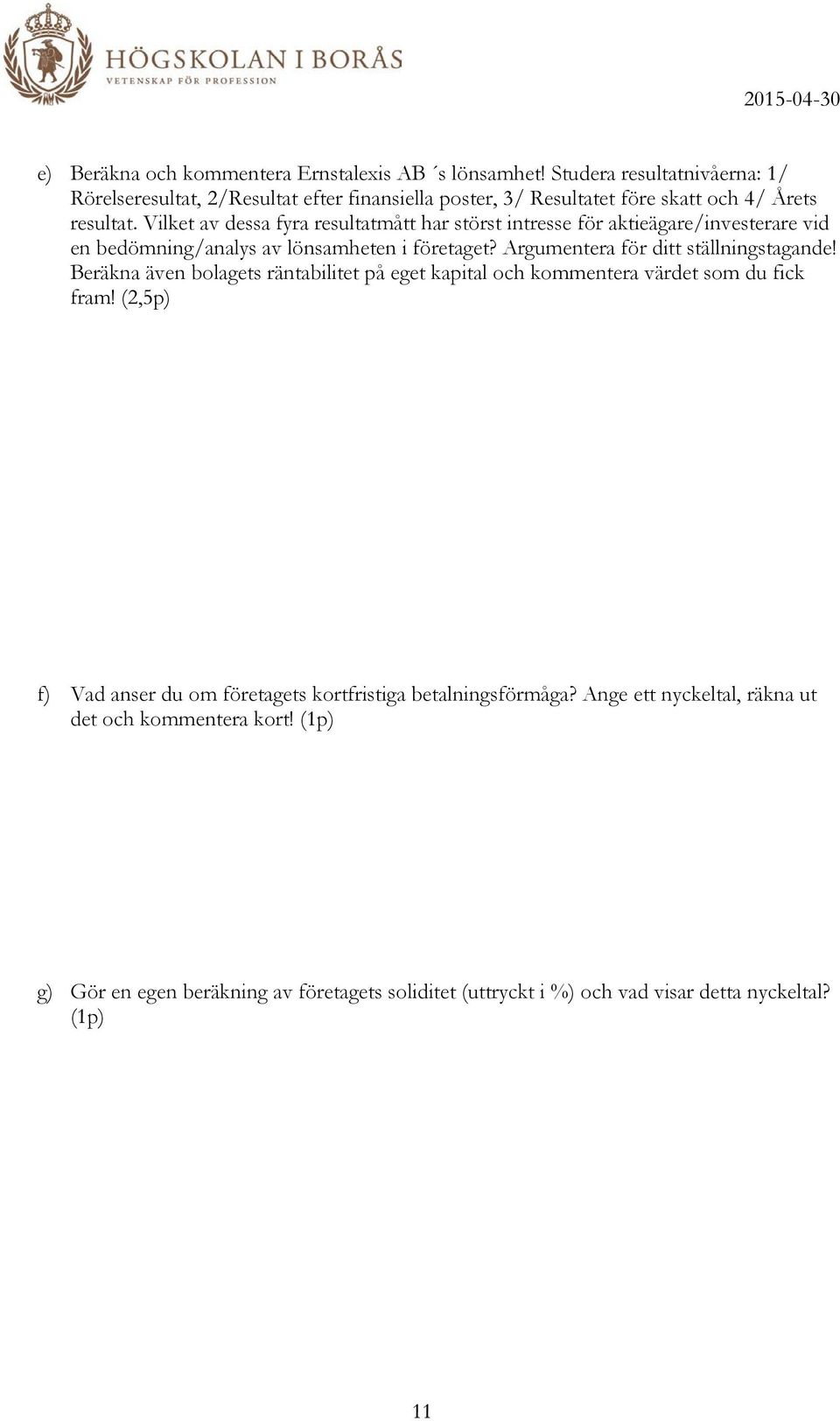 HÖGSKOLAN I BORÅS
VETENSKAP FÖR PROFESSION

2015-04-30

e) Beräkna och kommentera Ernstalexis AB ´s lönsamhet! Studera resultatnivåerna: 1/ Rörelseresultat, 2/Resultat efter finansiella poster, 3/ Resultatet före skatt och 4/ Årets resultat. Vilket av dessa fyra resultatmått har störst intresse för aktieägare/investerare vid en bedömning/analys av lönsamheten i företaget? Argumentera för ditt ställningstagande! Beräkna även bolagets räntabilitet på eget kapital och kommentera värdet som du fick fram! (2,5p)

f) Vad anser du om företagets kortfristiga betalningsförmåga? Ange ett nyckeltal, räkna ut det och kommentera kort! (1p)

g) Gör en egen beräkning av företagets soliditet (uttryckt i %) och vad visar detta nyckeltal? (1p)

11